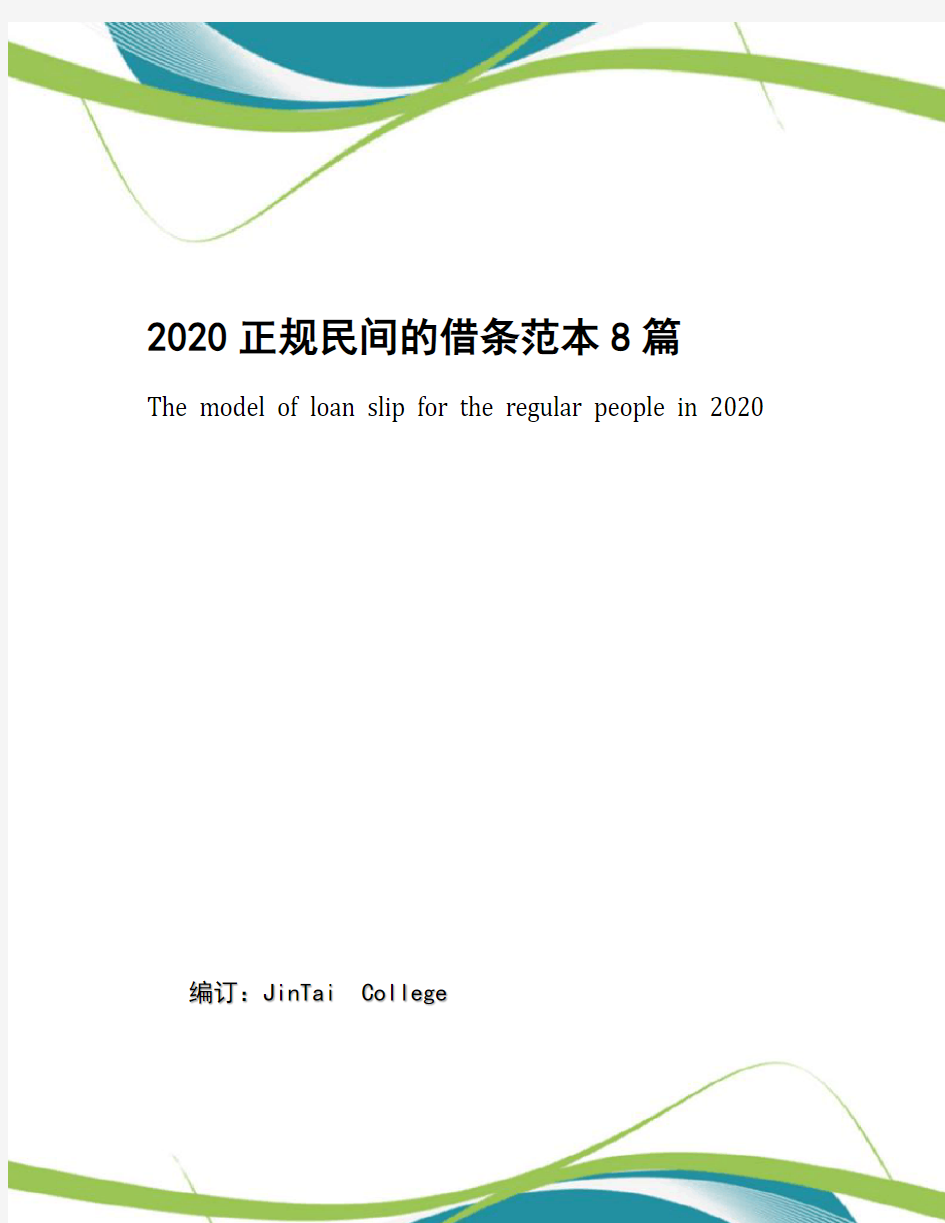 2020 正规民间的借条范本 8 篇

The model of loan slip for the regular people in 2020

编订：JinTai College